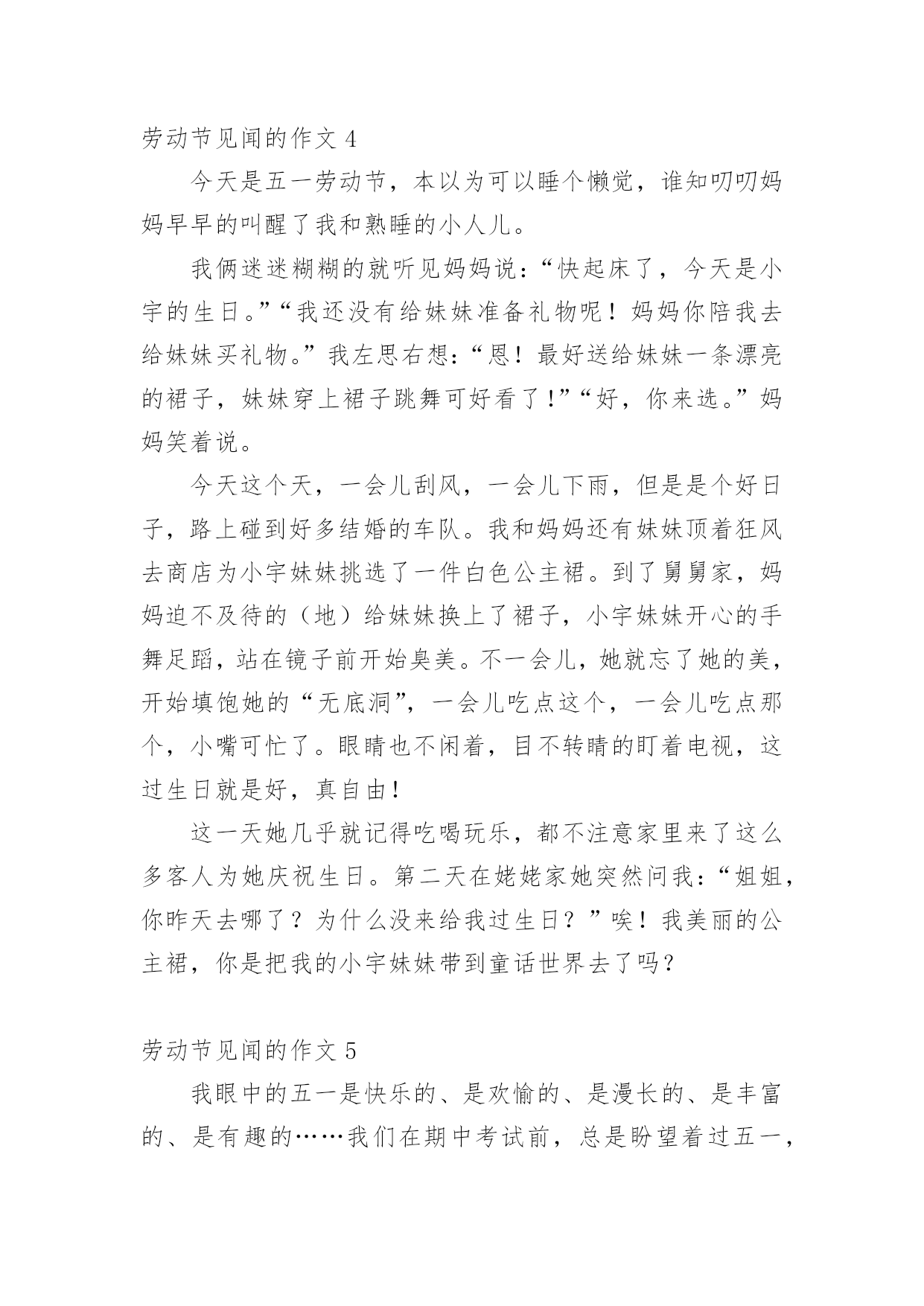 劳动节见闻的作文 4

今天是五一劳动节，本以为可以睡个懒觉，谁知叨叨妈妈早早的叫醒了我和熟睡的小人儿。

我俩迷迷糊糊的就听见妈妈说：“快起床了，今天是小宇的生日。”“我还没有给妹妹准备礼物呢！妈妈你陪我去给妹妹买礼物。”我左思右想：“恩！最好送给妹妹一条漂亮的裙子，妹妹穿上裙子跳舞可好看了！”“好，你来选。”妈妈笑着说。

今天这个天，一会儿刮风，一会儿下雨，但是是个好日子，路上碰到好多结婚的车队。我和妈妈还有妹妹顶着狂风去商店为小宇妹妹挑选了一件白色公主裙。到了舅舅家，妈妈迫不及待的（地）给妹妹换上了裙子，小宇妹妹开心的手舞足蹈，站在镜子前开始臭美。不一会儿，她就忘了她的美，开始填饱她的“无底洞”，一会儿吃点这个，一会儿吃点那个，小嘴可忙了。眼睛也不闲着，目不转睛的盯着电视，这过生日就是好，真自由！

这一天她几乎就记得吃喝玩乐，都不注意家里来了这么多客人为她庆祝生日。第二天在姥姥家她突然问我：“姐姐，你昨天去哪了？为什么没来给我过生日？”唉！我美丽的公主裙，你是把我的小宇妹妹带到童话世界去了吗？

劳动节见闻的作文 5

我眼中的五一是快乐的、是欢愉的、是漫长的、是丰富的、是有趣的……我们在期中考试前，总是盼望着过五一，